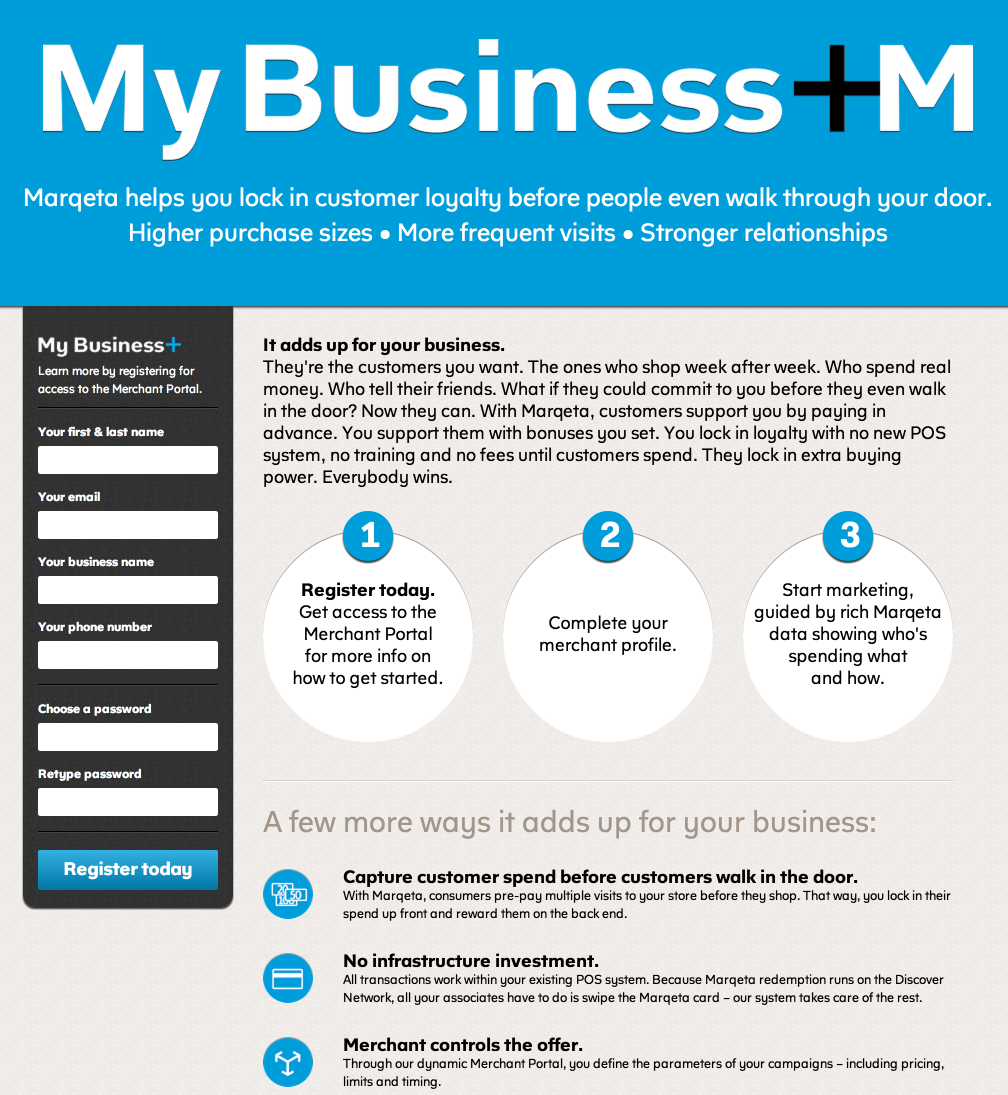 My Business+M

Marqeta helps you lock in customer loyalty before people even walk through your door.
Higher purchase sizes • More frequent visits • Stronger relationships

My Business+
Learn more by registering for access to the Merchant Portal.

Your first & last name

Your email

Your business name

Your phone number

Choose a password

Retype password

Register today

It adds up for your business.
They're the customers you want. The ones who shop week after week. Who spend real money. Who tell their friends. What if they could commit to you before they even walk in the door? Now they can. With Marqeta, customers support you by paying in advance. You support them with bonuses you set. You lock in loyalty with no new POS system, no training and no fees until customers spend. They lock in extra buying power. Everybody wins.

1
Register today. Get access to the Merchant Portal for more info on how to get started.

2
Complete your merchant profile.

3
Start marketing, guided by rich Marqeta data showing who's spending what and how.

A few more ways it adds up for your business:

Capture customer spend before customers walk in the door.
With Marqeta, consumers pre-pay multiple visits to your store before they shop. That way, you lock in their spend up front and reward them on the back end.

No infrastructure investment.
All transactions work within your existing POS system. Because Marqeta redemption runs on the Discover Network, all your associates have to do is swipe the Marqeta card – our system takes care of the rest.

Merchant controls the offer.
Through our dynamic Merchant Portal, you define the parameters of your campaigns – including pricing, limits and timing.